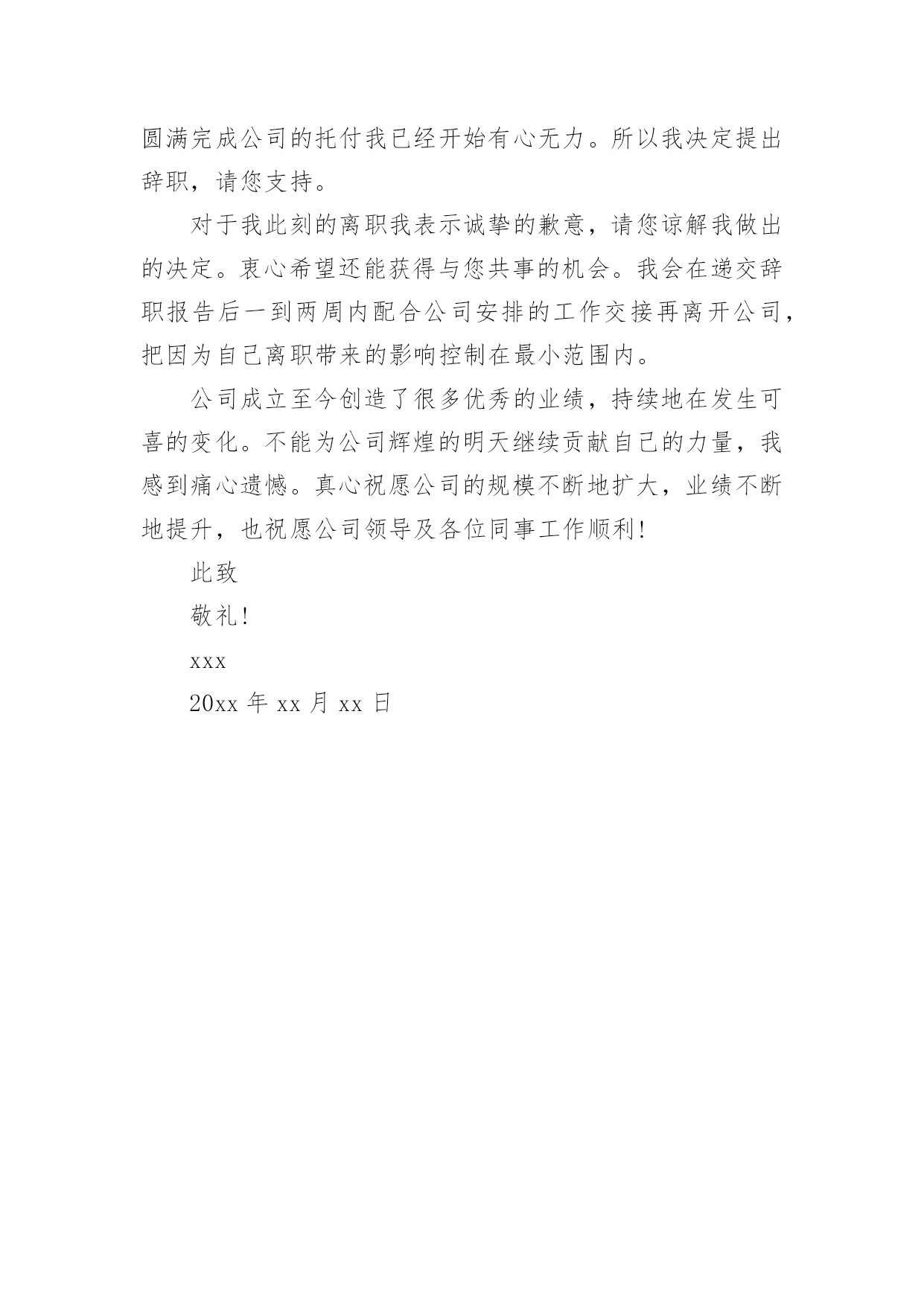 圆满完成公司的托付我已经开始有心无力。所以我决定提出辞职，请您支持。

对于我此刻的离职我表示诚挚的歉意，请您谅解我做出的决定。衷心希望还能获得与您共事的机会。我会在递交辞职报告后一到两周内配合公司安排的工作交接再离开公司，把因为自己离职带来的影响控制在最小范围内。

公司成立至今创造了很多优秀的业绩，持续地在发生可喜的变化。不能为公司辉煌的明天继续贡献自己的力量，我感到痛心遗憾。真心祝愿公司的规模不断地扩大，业绩不断地提升，也祝愿公司领导及各位同事工作顺利！

此致

敬礼！

xxx

20xx 年 xx 月 xx 日